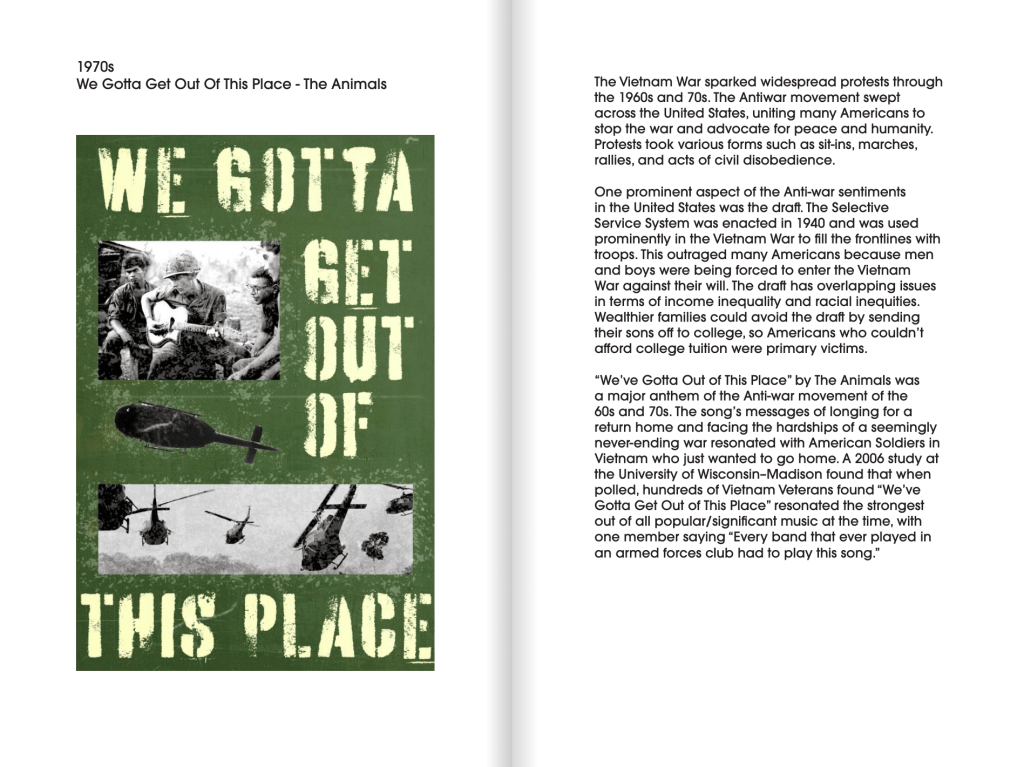 1970s
We Gotta Get Out Of This Place - The Animals

WE GOTTA GET OUT OF THIS PLACE

The Vietnam War sparked widespread protests through the 1960s and 70s. The Antiwar movement swept across the United States, uniting many Americans to stop the war and advocate for peace and humanity. Protests took various forms such as sit-ins, marches, rallies, and acts of civil disobedience.

One prominent aspect of the Anti-war sentiments in the United States was the draft. The Selective Service System was enacted in 1940 and was used prominently in the Vietnam War to fill the frontlines with troops. This outraged many Americans because men and boys were being forced to enter the Vietnam War against their will. The draft has overlapping issues in terms of income inequality and racial inequities. Wealthier families could avoid the draft by sending their sons off to college, so Americans who couldn't afford college tuition were primary victims.

"We've Gotta Out of This Place" by The Animals was a major anthem of the Anti-war movement of the 60s and 70s. The song's messages of longing for a return home and facing the hardships of a seemingly never-ending war resonated with American Soldiers in Vietnam who just wanted to go home. A 2006 study at the University of Wisconsin–Madison found that when polled, hundreds of Vietnam Veterans found "We've Gotta Get Out of This Place" resonated the strongest out of all popular/significant music at the time, with one member saying "Every band that ever played in an armed forces club had to play this song."